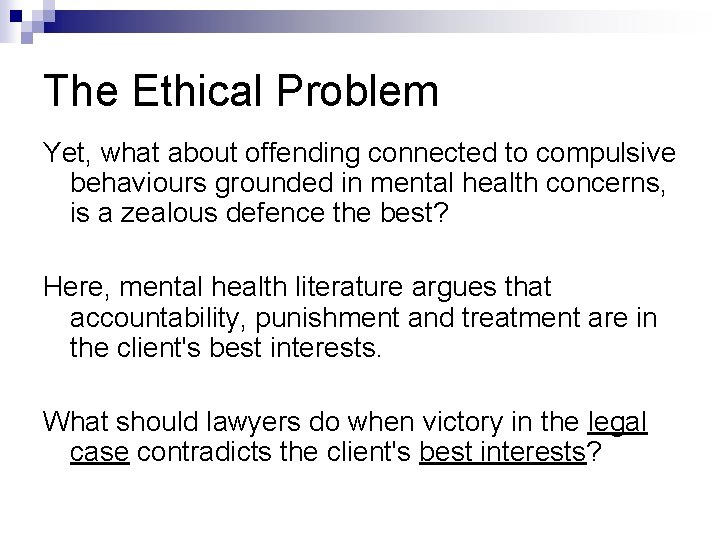 The Ethical Problem

Yet, what about offending connected to compulsive behaviours grounded in mental health concerns, is a zealous defence the best?

Here, mental health literature argues that accountability, punishment and treatment are in the client's best interests.

What should lawyers do when victory in the legal case contradicts the client's best interests?